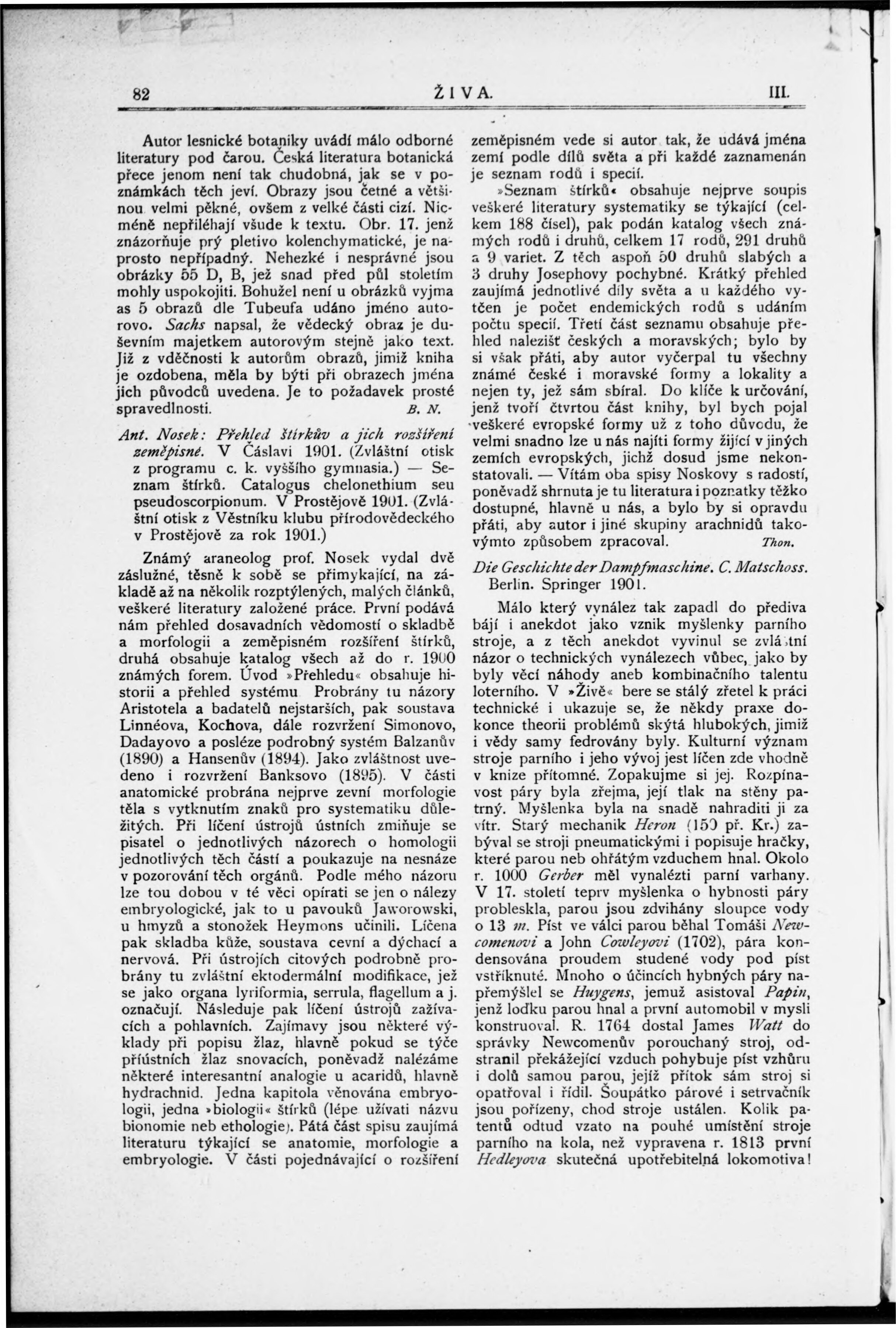 82 ŽIVA. III.

Autor lesnické botaniky uvádí málo odborné literatury pod čarou. Česká literatura botanická přece jenom není tak chudobná, jak se v poznámkách těch jeví. Obrazy jsou četné a většinou velmi pěkné, ovšem z velké části cizí. Nicméně nepřiléhají všude k textu. Obr. 17. jenž znázorňuje prý pletivo kolenchymatické, je naprosto nepřípadný. Nehezké i nesprávné jsou obrázky 55 D, B, jež snad před půl stoletím mohly uspokojiti. Bohužel není u obrázků vyjma as 5 obrazů dle Tubeufa udáno jméno autorovo. Sachs napsal, že vědecký obraz je duševním majetkem autorovým stejně jako text. Již z vděčnosti k autorům obrazů, jimiž kniha je ozdobena, měla by býti při obrazech jména jich původců uvedena. Je to požadavek prosté spravedlnosti. B. N.

Ant. Nosek: Přehled štírkův a jich rozšíření zeměpisné. V Čáslavi 1901. (Zvláštní otisk z programu c. k. vyššího gymnasia.) — Seznam štírků. Catalogus chelonethium seu pseudoscorpionum. V Prostějově 1901. (Zvláštní otisk z Věstníku klubu přírodovědeckého v Prostějově za rok 1901.)

Známý araneolog prof. Nosek vydal dvě záslužné, těsně k sobě se přimykající, na základě až na několik rozptýlených, malých článků, veškeré literatury založené práce. První podává nám přehled dosavadních vědomostí o skladbě a morfologii a zeměpisném rozšíření štírků, druhá obsahuje katalog všech až do r. 1900 známých forem. Úvod »Přehledu« obsahuje historii a přehled systému Probrány tu názory Aristotela a badatelů nejstarších, pak soustava Linnéova, Kochova, dále rozvržení Simonovo, Dadayovo a posléze podrobný systém Balzanův (1890) a Hansenův (1894). Jako zvláštnost uvedeno i rozvržení Banksovo (1895). V části anatomické probrána nejprve zevní morfologie těla s vytknutím znaků pro systematiku důležitých. Při líčení ústrojů ústních zmiňuje se pisatel o jednotlivých názorech o homologii jednotlivých těch částí a poukazuje na nesnáze v pozorování těch orgánů. Podle mého názoru lze tou dobou v té věci opírati se jen o nálezy embryologické, jak to u pavouků Jaworowski, u hmyzů a stonožek Heymons učinili. Líčena pak skladba kůže, soustava cevní a dýchací a nervová. Při ústrojích citových podrobně probrány tu zvláštní ektodermální modifikace, jež se jako organa lyriformia, serrula, flagellum a j. označují. Následuje pak líčení ústrojů zažívacích a pohlavních. Zajímavy jsou některé výklady při popisu žlaz, hlavně pokud se týče příústních žlaz snovacích, poněvadž nalézáme některé interesantní analogie u acaridů, hlavně hydrachnid. Jedna kapitola věnována embryologii, jedna »biologii« štírků (lépe užívati názvu bionomie neb ethologie). Pátá část spisu zaujímá literaturu týkající se anatomie, morfologie a embryologie. V části pojednávající o rozšíření zeměpisném vede si autor tak, že udává jména zemí podle dílů světa a při každé zaznamenán je seznam rodů i specií.

»Seznam štírků« obsahuje nejprve soupis veškeré literatury systematiky se týkající (celkem 188 čísel), pak podán katalog všech známých rodů i druhů, celkem 17 rodů, 291 druhů a 9 variet. Z těch aspoň 50 druhů slabých a 3 druhy Josephovy pochybné. Krátký přehled zaujímá jednotlivé díly světa a u každého vytčen je počet endemických rodů s udáním počtu specií. Třetí část seznamu obsahuje přehled nalezišť českých a moravských; bylo by si však přáti, aby autor vyčerpal tu všechny známé české i moravské formy a lokality a nejen ty, jež sám sbíral. Do klíče k určování, jenž tvoří čtvrtou část knihy, byl bych pojal veškeré evropské formy už z toho důvodu, že velmi snadno lze u nás najíti formy žijící v jiných zemích evropských, jichž dosud jsme nekonstatovali. — Vítám oba spisy Noskovy s radostí, poněvadž shrnuta je tu literatura i poznatky těžko dostupné, hlavně u nás, a bylo by si opravdu přáti, aby autor i jiné skupiny arachnidů takovýmto způsobem zpracoval. Thon.

Die Geschichte der Dampfmaschine. C. Matschoss. Berlin. Springer 1901.

Málo který vynález tak zapadl do přediva bájí i anekdot jako vznik myšlenky parního stroje, a z těch anekdot vyvinul se zvláštní názor o technických vynálezech vůbec, jako by byly věcí náhody aneb kombinačního talentu loterního. V »Živě« bere se stálý zřetel k práci technické i ukazuje se, že někdy praxe dokonce theorii problémů skýtá hlubokých, jimiž i vědy samy fedrovány byly. Kulturní význam stroje parního i jeho vývoj jest líčen zde vhodně v knize přítomné. Zopakujme si jej. Rozpínavost páry byla zřejma, její tlak na stěny patrný. Myšlenka byla na snadě nahraditi ji za vítr. Starý mechanik Heron (150 př. Kr.) zabýval se stroji pneumatickými i popisuje hračky, které parou neb ohřátým vzduchem hnal. Okolo r. 1000 Gerber měl vynalézti parní varhany. V 17. století teprv myšlenka o hybnosti páry probleskla, parou jsou zdvihány sloupce vody o 13 m. Píst ve válci parou běhal Tomáši Newcomenovi a John Cowleyovi (1702), pára kondensována proudem studené vody pod píst vstříknuté. Mnoho o účincích hybných páry napřemýšlel se Huygens, jemuž asistoval Papin, jenž loďku parou hnal a první automobil v mysli konstruoval. R. 1764 dostal James Watt do správky Newcomenův porouchaný stroj, odstranil překážející vzduch pohybuje píst vzhůru i dolů samou parou, jejíž přítok sám stroj si opatřoval i řídil. Šoupátko párové i setrvačník jsou pořízeny, chod stroje ustálen. Kolik patentů odtud vzato na pouhé umístění stroje parního na kola, než vypravena r. 1813 první Hedleyova skutečná upotřebitelná lokomotiva!